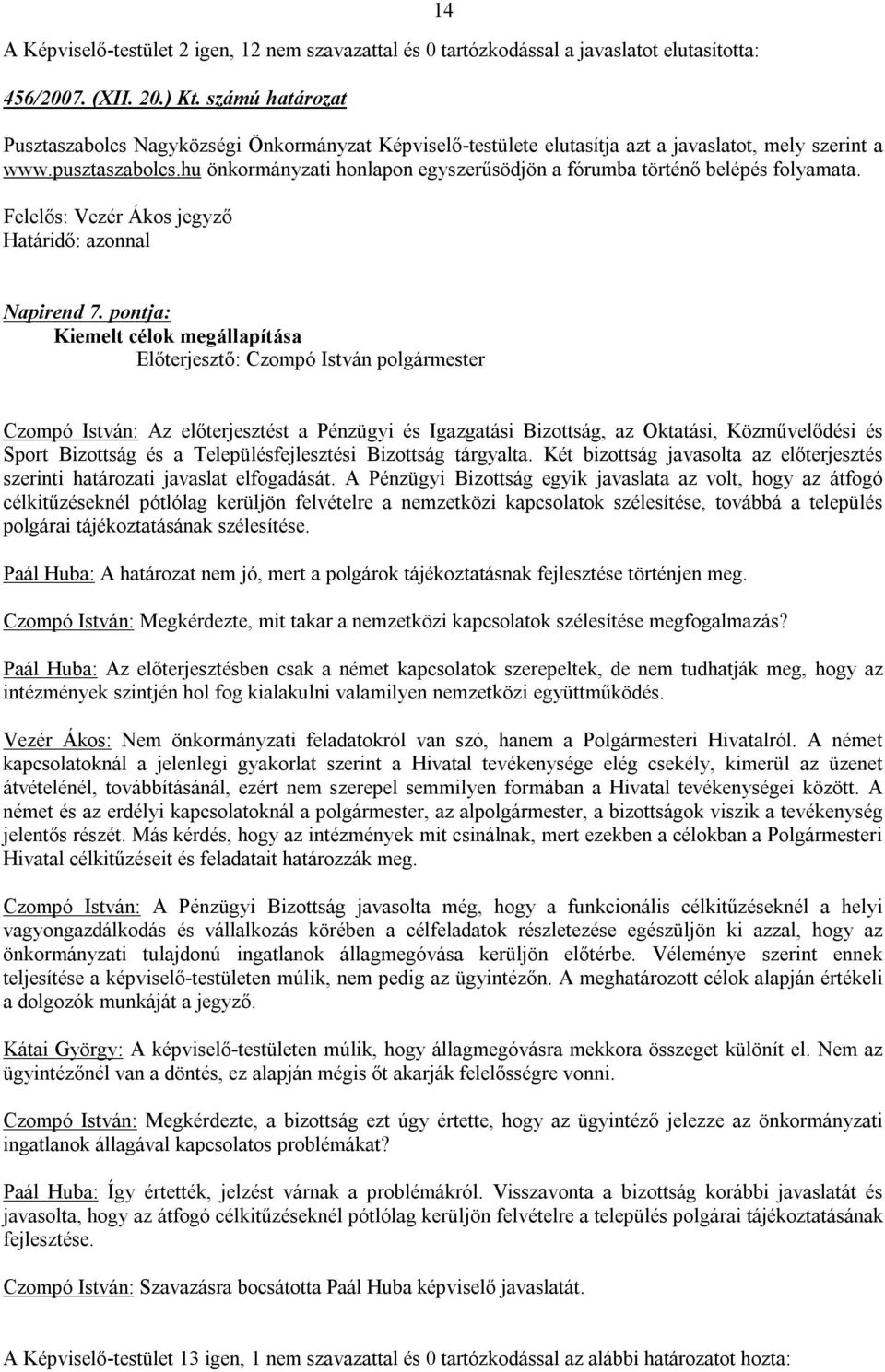 14

A Képviselő-testület 2 igen, 12 nem szavazattal és 0 tartózkodással a javaslatot elutasította:

456/2007. (XII. 20.) Kt. számú határozat

Pusztaszabolcs Nagyközségi Önkormányzat Képviselő-testülete elutasítja azt a javaslatot, mely szerint a www.pusztaszabolcs.hu önkormányzati honlapon egyszerűsödjön a fórumba történő belépés folyamata.

Felelős: Vezér Ákos jegyző
Határidő: azonnal

Napirend 7. pontja:
Kiemelt célok megállapítása
Előterjesztő: Czompó István polgármester

Czompó István: Az előterjesztést a Pénzügyi és Igazgatási Bizottság, az Oktatási, Közművelődési és Sport Bizottság és a Településfejlesztési Bizottság tárgyalta. Két bizottság javasolta az előterjesztés szerinti határozati javaslat elfogadását. A Pénzügyi Bizottság egyik javaslata az volt, hogy az átfogó célkitűzéseknél pótlólag kerüljön felvételre a nemzetközi kapcsolatok szélesítése, továbbá a település polgárai tájékoztatásának szélesítése.

Paál Huba: A határozat nem jó, mert a polgárok tájékoztatásnak fejlesztése történjen meg.

Czompó István: Megkérdezte, mit takar a nemzetközi kapcsolatok szélesítése megfogalmazás?

Paál Huba: Az előterjesztésben csak a német kapcsolatok szerepeltek, de nem tudhatják meg, hogy az intézmények szintjén hol fog kialakulni valamilyen nemzetközi együttműködés.

Vezér Ákos: Nem önkormányzati feladatokról van szó, hanem a Polgármesteri Hivatalról. A német kapcsolatoknál a jelenlegi gyakorlat szerint a Hivatal tevékenysége elég csekély, kimerül az üzenet átvételénél, továbbításánál, ezért nem szerepel semmilyen formában a Hivatal tevékenységei között. A német és az erdélyi kapcsolatoknál a polgármester, az alpolgármester, a bizottságok viszik a tevékenység jelentős részét. Más kérdés, hogy az intézmények mit csinálnak, mert ezekben a célokban a Polgármesteri Hivatal célkitűzéseit és feladatait határozzák meg.

Czompó István: A Pénzügyi Bizottság javasolta még, hogy a funkcionális célkitűzéseknél a helyi vagyongazdálkodás és vállalkozás körében a célfeladatok részletezése egészüljön ki azzal, hogy az önkormányzati tulajdonú ingatlanok állagmegóvása kerüljön előtérbe. Véleménye szerint ennek teljesítése a képviselő-testületen múlik, nem pedig az ügyintézőn. A meghatározott célok alapján értékeli a dolgozók munkáját a jegyző.

Kátai György: A képviselő-testületen múlik, hogy állagmegóvásra mekkora összeget különít el. Nem az ügyintézőnél van a döntés, ez alapján mégis őt akarják felelősségre vonni.

Czompó István: Megkérdezte, a bizottság ezt úgy értette, hogy az ügyintéző jelezze az önkormányzati ingatlanok állagával kapcsolatos problémákat?

Paál Huba: Így értették, jelzést várnak a problémákról. Visszavonta a bizottság korábbi javaslatát és javasolta, hogy az átfogó célkitűzéseknél pótlólag kerüljön felvételre a település polgárai tájékoztatásának fejlesztése.

Czompó István: Szavazásra bocsátotta Paál Huba képviselő javaslatát.

A Képviselő-testület 13 igen, 1 nem szavazattal és 0 tartózkodással az alábbi határozatot hozta: